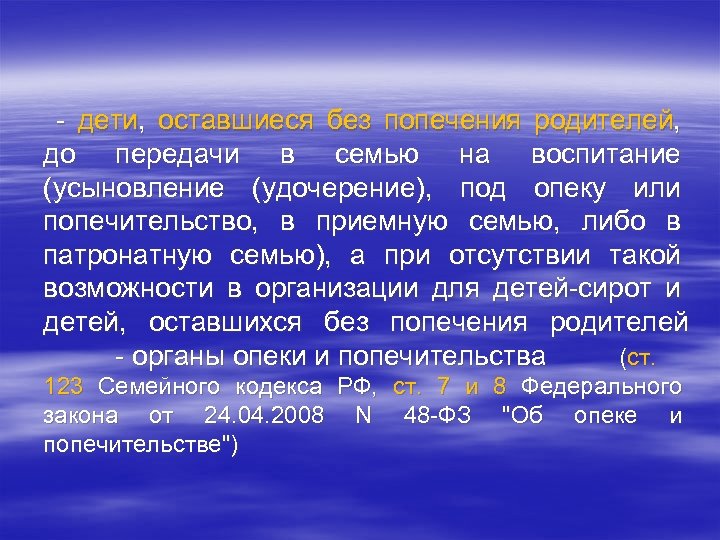 - дети, оставшиеся без попечения родителей, до передачи в семью на воспитание (усыновление (удочерение), под опеку или попечительство, в приемную семью, либо в патронатную семью), а при отсутствии такой возможности в организации для детей-сирот и детей, оставшихся без попечения родителей - органы опеки и попечительства (ст. 123 Семейного кодекса РФ, ст. 7 и 8 Федерального закона от 24.04.2008 N 48-ФЗ "Об опеке и попечительстве")